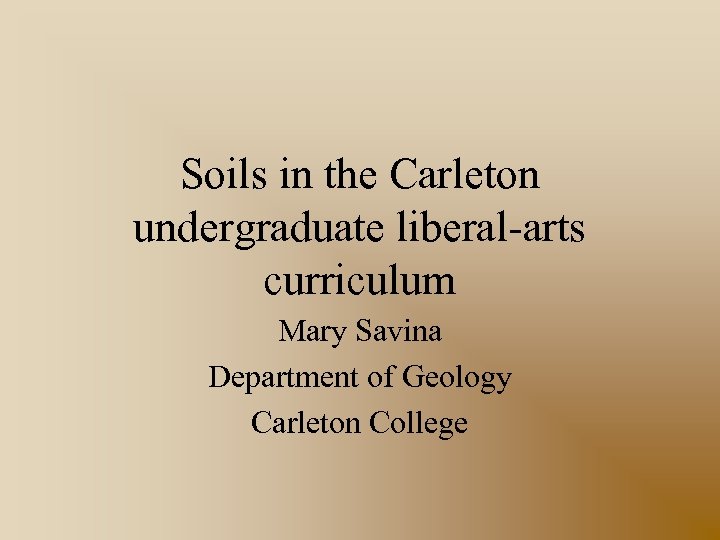 Soils in the Carleton undergraduate liberal-arts curriculum

Mary Savina

Department of Geology

Carleton College